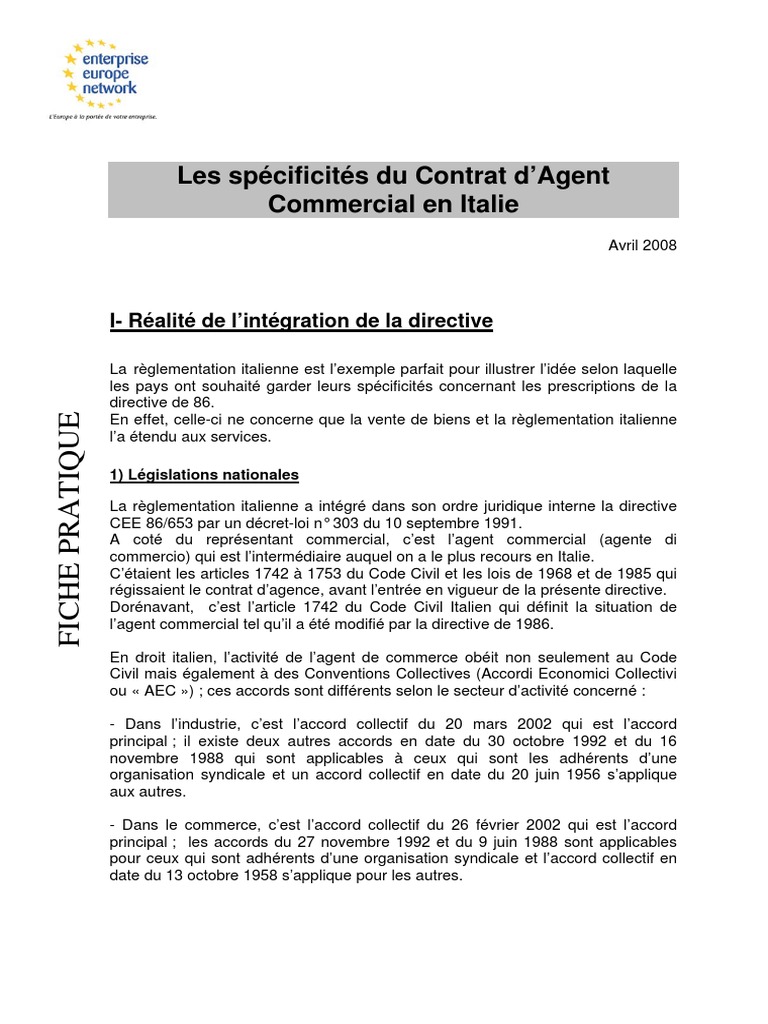 enterprise europe network

L'Europe à la portée de votre entreprise.

FICHE PRATIQUE

Les spécificités du Contrat d'Agent Commercial en Italie

Avril 2008

I- Réalité de l'intégration de la directive

La règlementation italienne est l'exemple parfait pour illustrer l'idée selon laquelle les pays ont souhaité garder leurs spécificités concernant les prescriptions de la directive de 86.
En effet, celle-ci ne concerne que la vente de biens et la règlementation italienne l'a étendu aux services.

1) Législations nationales

La règlementation italienne a intégré dans son ordre juridique interne la directive CEE 86/653 par un décret-loi n° 303 du 10 septembre 1991.
A coté du représentant commercial, c'est l'agent commercial (agente di commercio) qui est l'intermédiaire auquel on a le plus recours en Italie.
C'étaient les articles 1742 à 1753 du Code Civil et les lois de 1968 et de 1985 qui régissaient le contrat d'agence, avant l'entrée en vigueur de la présente directive.
Dorénavant, c'est l'article 1742 du Code Civil Italien qui définit la situation de l'agent commercial tel qu'il a été modifié par la directive de 1986.

En droit italien, l'activité de l'agent de commerce obéit non seulement au Code Civil mais également à des Conventions Collectives (Accordi Economici Collectivi ou « AEC ») ; ces accords sont différents selon le secteur d'activité concerné :

- Dans l'industrie, c'est l'accord collectif du 20 mars 2002 qui est l'accord principal ; il existe deux autres accords en date du 30 octobre 1992 et du 16 novembre 1988 qui sont applicables à ceux qui sont les adhérents d'une organisation syndicale et un accord collectif en date du 20 juin 1956 s'applique aux autres.

- Dans le commerce, c'est l'accord collectif du 26 février 2002 qui est l'accord principal ; les accords du 27 novembre 1992 et du 9 juin 1988 sont applicables pour ceux qui sont adhérents d'une organisation syndicale et l'accord collectif en date du 13 octobre 1958 s'applique pour les autres.